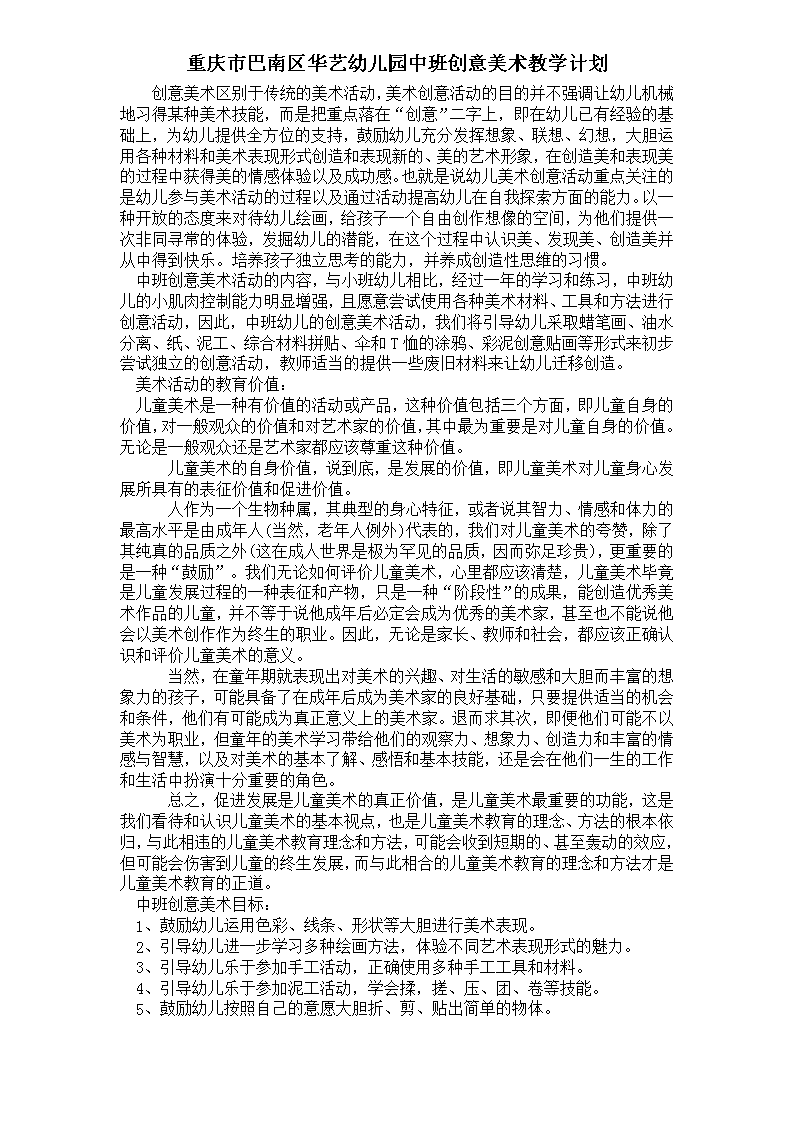 重庆市巴南区华艺幼儿园中班创意美术教学计划

创意美术区别于传统的美术活动,美术创意活动的目的并不强调让幼儿机械地习得某种美术技能，而是把重点落在“创意”二字上，即在幼儿已有经验的基础上，为幼儿提供全方位的支持，鼓励幼儿充分发挥想象、联想、幻想，大胆运用各种材料和美术表现形式创造和表现新的、美的艺术形象，在创造美和表现美的过程中获得美的情感体验以及成功感。也就是说幼儿美术创意活动重点关注的是幼儿参与美术活动的过程以及通过活动提高幼儿在自我探索方面的能力。以一种开放的态度来对待幼儿绘画，给孩子一个自由创作想像的空间，为他们提供一次非同寻常的体验，发掘幼儿的潜能，在这个过程中认识美、发现美、创造美并从中得到快乐。培养孩子独立思考的能力，并养成创造性思维的习惯。

中班创意美术活动的内容，与小班幼儿相比，经过一年的学习和练习，中班幼儿的小肌肉控制能力明显增强，且愿意尝试使用各种美术材料、工具和方法进行创意活动，因此，中班幼儿的创意美术活动，我们将引导幼儿采取蜡笔画、油水分离、纸、泥工、综合材料拼贴、伞和T恤的涂鸦、彩泥创意贴画等形式来初步尝试独立的创意活动，教师适当的提供一些废旧材料来让幼儿迁移创造。

美术活动的教育价值：

儿童美术是一种有价值的活动或产品，这种价值包括三个方面，即儿童自身的价值，对一般观众的价值和对艺术家的价值，其中最为重要是对儿童自身的价值。无论是一般观众还是艺术家都应该尊重这种价值。

儿童美术的自身价值，说到底，是发展的价值，即儿童美术对儿童身心发展所具有的表征价值和促进价值。

人作为一个生物种属，其典型的身心特征，或者说其智力、情感和体力的最高水平是由成年人(当然，老年人例外)代表的，我们对儿童美术的夸赞，除了其纯真的品质之外(这在成人世界是极为罕见的品质，因而弥足珍贵)，更重要的是一种“鼓励”。我们无论如何评价儿童美术，心里都应该清楚，儿童美术毕竟是儿童发展过程的一种表征和产物，只是一种“阶段性”的成果，能创造优秀美术作品的儿童，并不等于说他成年后必定会成为优秀的美术家，甚至也不能说他会以美术创作作为终生的职业。因此，无论是家长、教师和社会，都应该正确认识和评价儿童美术的意义。

当然，在童年期就表现出对美术的兴趣、对生活的敏感和大胆而丰富的想象力的孩子，可能具备了在成年后成为美术家的良好基础，只要提供适当的机会和条件，他们有可能成为真正意义上的美术家。退而求其次，即便他们可能不以美术为职业，但童年的美术学习带给他们的观察力、想象力、创造力和丰富的情感与智慧，以及对美术的基本了解、感悟和基本技能，还是会在他们一生的工作和生活中扮演十分重要的角色。

总之，促进发展是儿童美术的真正价值，是儿童美术最重要的功能，这是我们看待和认识儿童美术的基本视点，也是儿童美术教育的理念、方法的根本依归，与此相违的儿童美术教育理念和方法，可能会收到短期的、甚至轰动的效应，但可能会伤害到儿童的终生发展，而与此相合的儿童美术教育的理念和方法才是儿童美术教育的正道。

中班创意美术目标：

1、鼓励幼儿运用色彩、线条、形状等大胆进行美术表现。
2、引导幼儿进一步学习多种绘画方法，体验不同艺术表现形式的魅力。
3、引导幼儿乐于参加手工活动，正确使用多种手工工具和材料。
4、引导幼儿乐于参加泥工活动，学会揉、搓、压、团、卷等技能。
5、鼓励幼儿按照自己的意愿大胆折、剪、贴出简单的物体。